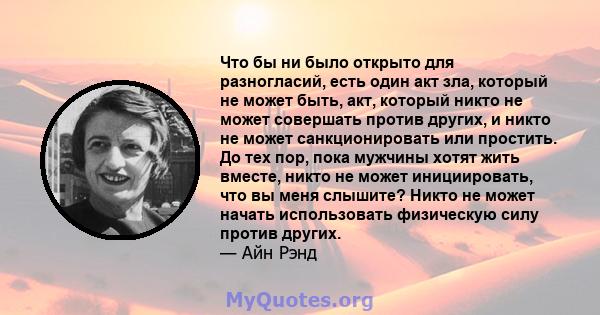 Что бы ни было открыто для разногласий, есть один акт зла, который не может быть, акт, который никто не может совершать против других, и никто не может санкционировать или простить. До тех пор, пока мужчины хотят жить вместе, никто не может инициировать, что вы меня слышите? Никто не может начать использовать физическую силу против других.
— Айн Рэнд

MyQuotes.org